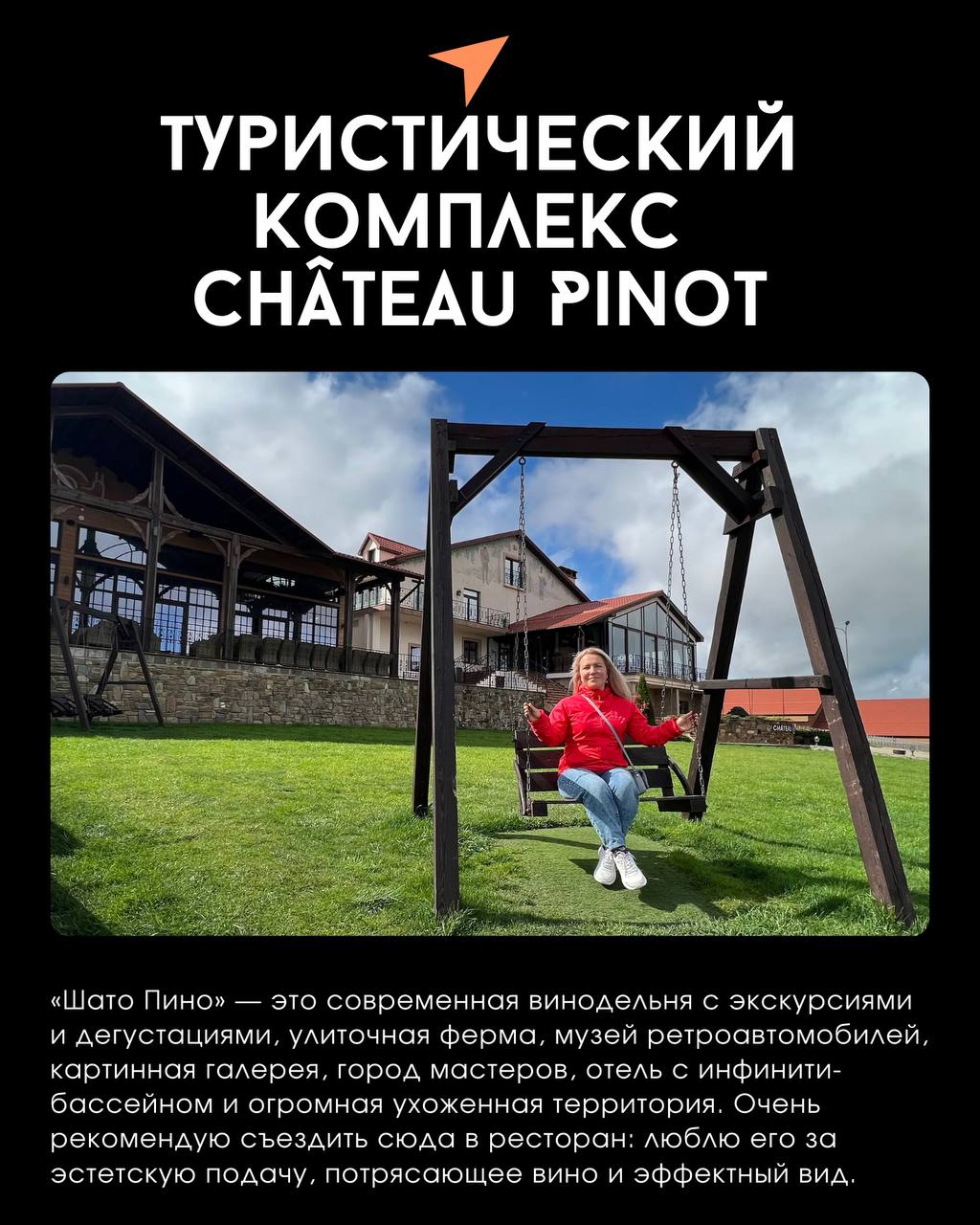 ТУРИСТИЧЕСКИЙ КОМПЛЕКС CHÂTEAU PINOT

«Шато Пино» — это современная винодельня с экскурсиями и дегустациями, улиточная ферма, музей ретроавтомобилей, картинная галерея, город мастеров, отель с инфинити-бассейном и огромная ухоженная территория. Очень рекомендую съездить сюда в ресторан: люблю его за эстетскую подачу, потрясающее вино и эффектный вид.